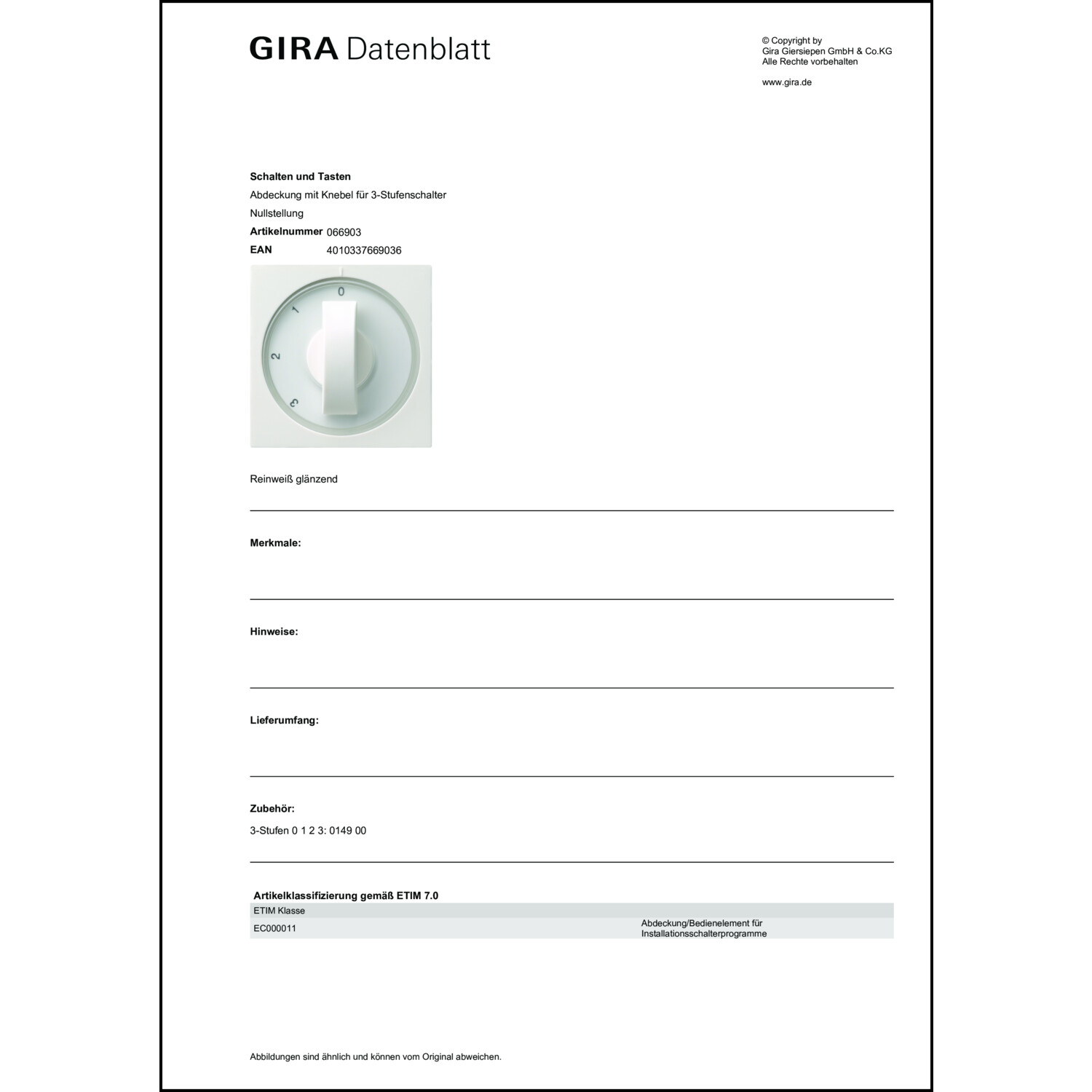 GIRA Datenblatt

© Copyright by
Gira Giersiepen GmbH & Co.KG
Alle Rechte vorbehalten

www.gira.de

Schalten und Tasten
Abdeckung mit Knebel für 3-Stufenschalter
Nullstellung
Artikelnummer 066903
EAN 4010337669036

0
1
2
3

Reinweiß glänzend

Merkmale:

Hinweise:

Lieferumfang:

Zubehör:
3-Stufen 0 1 2 3: 0149 00

Artikelklassifizierung gemäß ETIM 7.0

| ETIM Klasse | |
|---|---|
| EC000011 | Abdeckung/Bedienelement für Installationsschalterprogramme |

Abbildungen sind ähnlich und können vom Original abweichen.